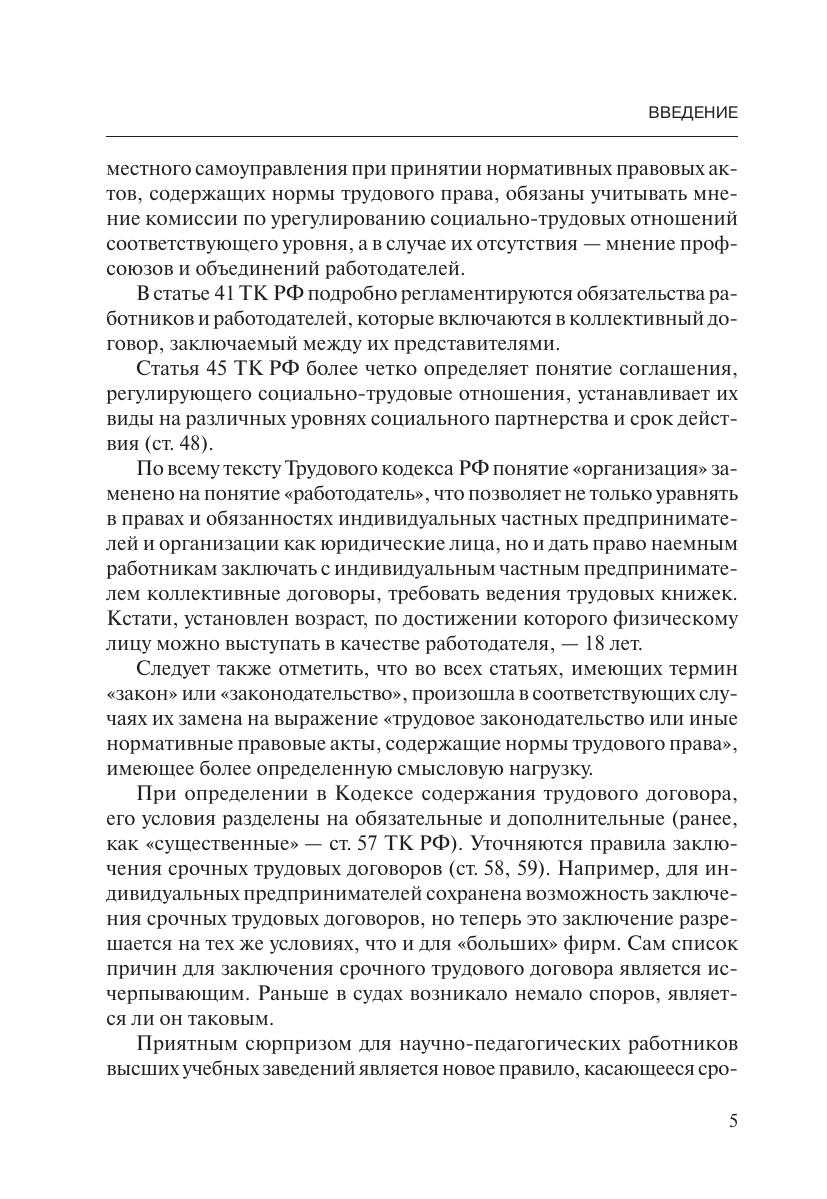 ВВЕДЕНИЕ

местного самоуправления при принятии нормативных правовых актов, содержащих нормы трудового права, обязаны учитывать мнение комиссии по урегулированию социально-трудовых отношений соответствующего уровня, а в случае их отсутствия — мнение профсоюзов и объединений работодателей.

В статье 41 ТК РФ подробно регламентируются обязательства работников и работодателей, которые включаются в коллективный договор, заключаемый между их представителями.

Статья 45 ТК РФ более четко определяет понятие соглашения, регулирующего социально-трудовые отношения, устанавливает их виды на различных уровнях социального партнерства и срок действия (ст. 48).

По всему тексту Трудового кодекса РФ понятие «организация» заменено на понятие «работодатель», что позволяет не только уравнять в правах и обязанностях индивидуальных частных предпринимателей и организации как юридические лица, но и дать право наемным работникам заключать с индивидуальным частным предпринимателем коллективные договоры, требовать ведения трудовых книжек. Кстати, установлен возраст, по достижении которого физическому лицу можно выступать в качестве работодателя, — 18 лет.

Следует также отметить, что во всех статьях, имеющих термин «закон» или «законодательство», произошла в соответствующих случаях их замена на выражение «трудовое законодательство или иные нормативные правовые акты, содержащие нормы трудового права», имеющее более определенную смысловую нагрузку.

При определении в Кодексе содержания трудового договора, его условия разделены на обязательные и дополнительные (ранее, как «существенные» — ст. 57 ТК РФ). Уточняются правила заключения срочных трудовых договоров (ст. 58, 59). Например, для индивидуальных предпринимателей сохранена возможность заключения срочных трудовых договоров, но теперь это заключение разрешается на тех же условиях, что и для «больших» фирм. Сам список причин для заключения срочного трудового договора является исчерпывающим. Раньше в судах возникало немало споров, является ли он таковым.

Приятным сюрпризом для научно-педагогических работников высших учебных заведений является новое правило, касающееся сро-

5